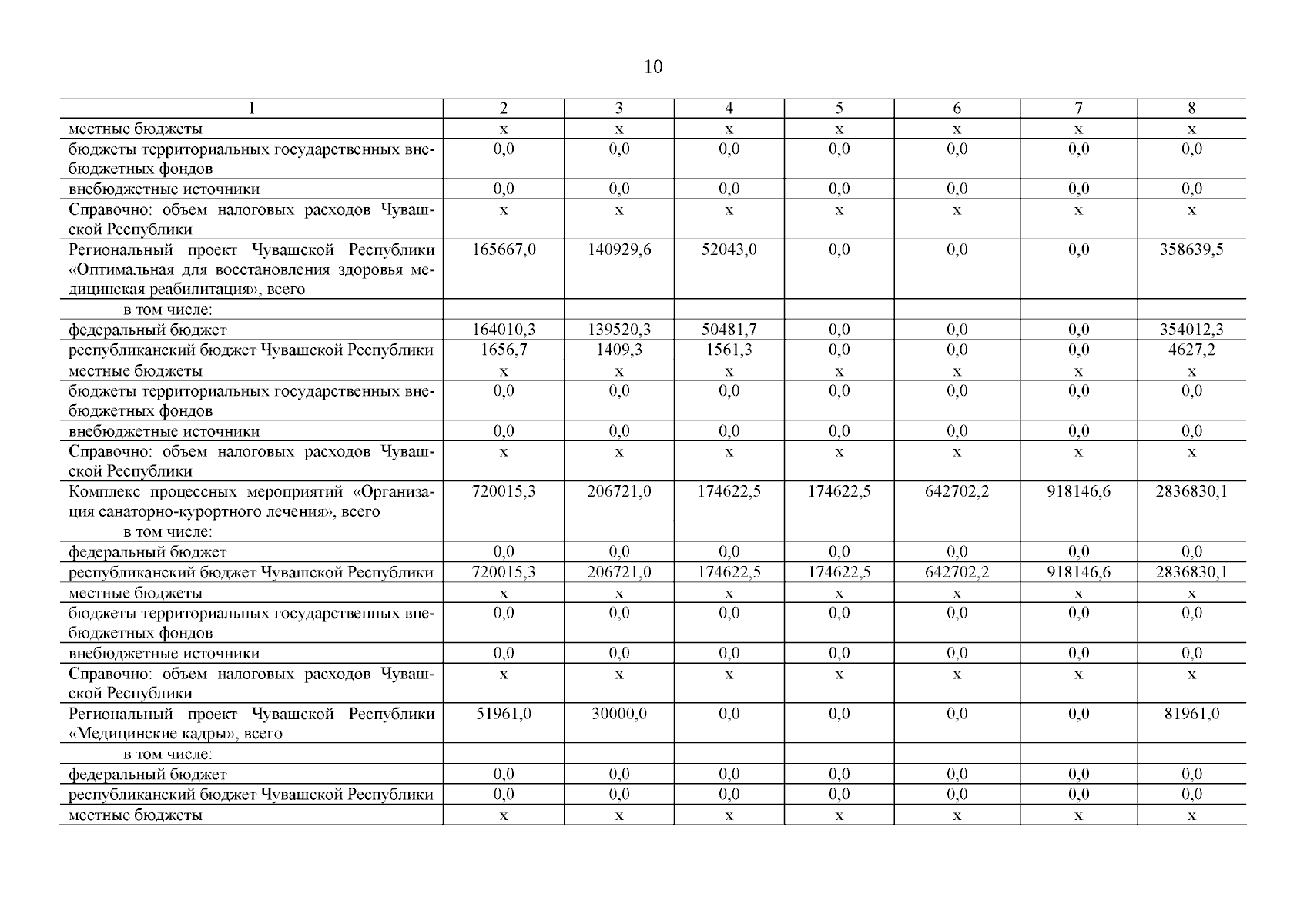 10

| 1 | 2 | 3 | 4 | 5 | 6 | 7 | 8 |
|---|---|---|---|---|---|---|---|
| местные бюджеты | х | х | х | х | х | х | х |
| бюджеты территориальных государственных внебюджетных фондов | 0,0 | 0,0 | 0,0 | 0,0 | 0,0 | 0,0 | 0,0 |
| внебюджетные источники | 0,0 | 0,0 | 0,0 | 0,0 | 0,0 | 0,0 | 0,0 |
| Справочно: объем налоговых расходов Чувашской Республики | х | х | х | х | х | х | х |
| Региональный проект Чувашской Республики «Оптимальная для восстановления здоровья медицинская реабилитация», всего | 165667,0 | 140929,6 | 52043,0 | 0,0 | 0,0 | 0,0 | 358639,5 |
| в том числе: | | | | | | | |
| федеральный бюджет | 164010,3 | 139520,3 | 50481,7 | 0,0 | 0,0 | 0,0 | 354012,3 |
| республиканский бюджет Чувашской Республики | 1656,7 | 1409,3 | 1561,3 | 0,0 | 0,0 | 0,0 | 4627,2 |
| местные бюджеты | х | х | х | х | х | х | х |
| бюджеты территориальных государственных внебюджетных фондов | 0,0 | 0,0 | 0,0 | 0,0 | 0,0 | 0,0 | 0,0 |
| внебюджетные источники | 0,0 | 0,0 | 0,0 | 0,0 | 0,0 | 0,0 | 0,0 |
| Справочно: объем налоговых расходов Чувашской Республики | х | х | х | х | х | х | х |
| Комплекс процессных мероприятий «Организация санаторно-курортного лечения», всего | 720015,3 | 206721,0 | 174622,5 | 174622,5 | 642702,2 | 918146,6 | 2836830,1 |
| в том числе: | | | | | | | |
| федеральный бюджет | 0,0 | 0,0 | 0,0 | 0,0 | 0,0 | 0,0 | 0,0 |
| республиканский бюджет Чувашской Республики | 720015,3 | 206721,0 | 174622,5 | 174622,5 | 642702,2 | 918146,6 | 2836830,1 |
| местные бюджеты | х | х | х | х | х | х | х |
| бюджеты территориальных государственных внебюджетных фондов | 0,0 | 0,0 | 0,0 | 0,0 | 0,0 | 0,0 | 0,0 |
| внебюджетные источники | 0,0 | 0,0 | 0,0 | 0,0 | 0,0 | 0,0 | 0,0 |
| Справочно: объем налоговых расходов Чувашской Республики | х | х | х | х | х | х | х |
| Региональный проект Чувашской Республики «Медицинские кадры», всего | 51961,0 | 30000,0 | 0,0 | 0,0 | 0,0 | 0,0 | 81961,0 |
| в том числе: | | | | | | | |
| федеральный бюджет | 0,0 | 0,0 | 0,0 | 0,0 | 0,0 | 0,0 | 0,0 |
| республиканский бюджет Чувашской Республики | 0,0 | 0,0 | 0,0 | 0,0 | 0,0 | 0,0 | 0,0 |
| местные бюджеты | х | х | х | х | х | х | х |